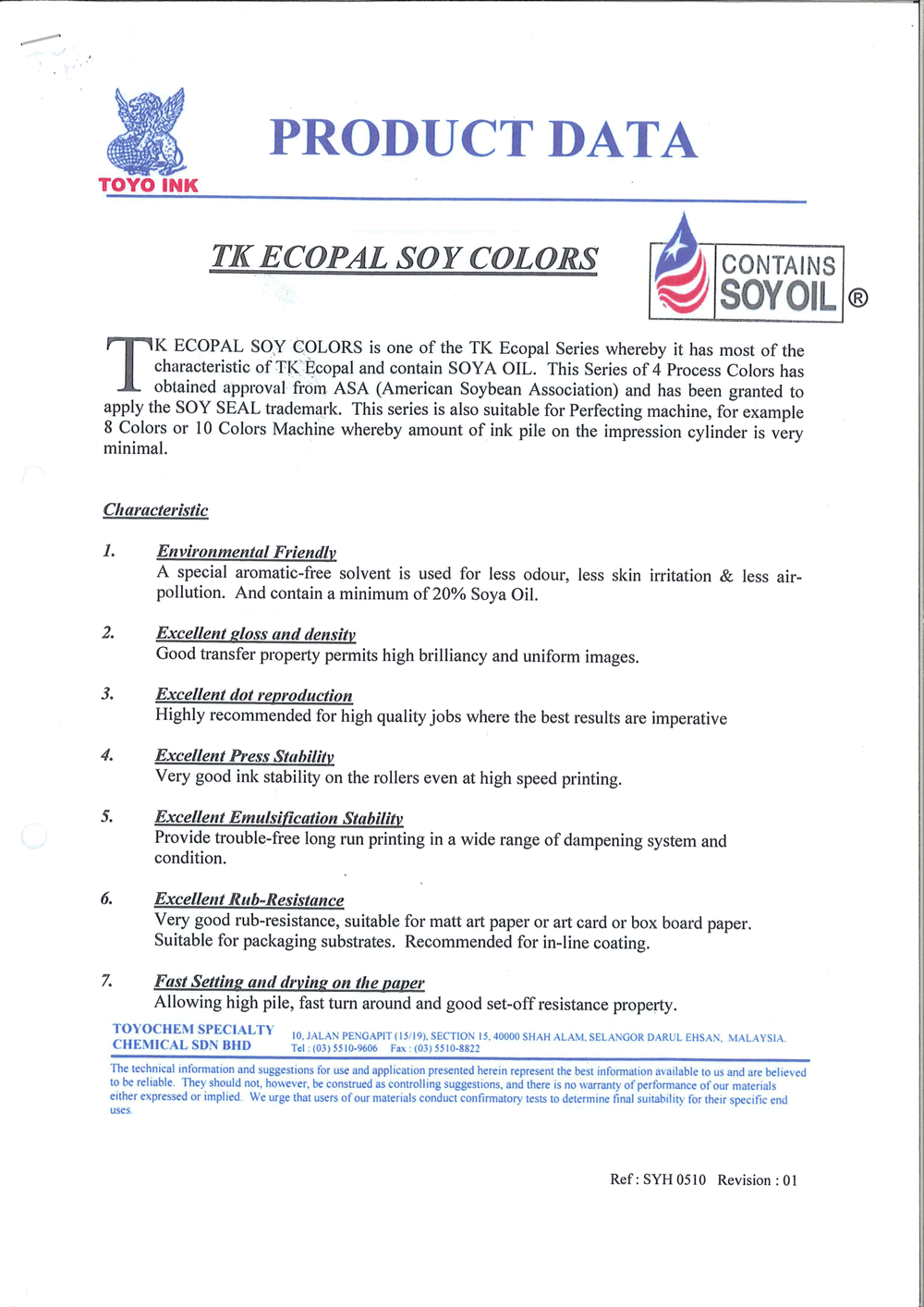 TOYO INK

PRODUCT DATA

TK ECOPAL SOY COLORS

CONTAINS SOY OIL ®

TK ECOPAL SOY COLORS is one of the TK Ecopal Series whereby it has most of the characteristic of TK Ecopal and contain SOYA OIL. This Series of 4 Process Colors has obtained approval from ASA (American Soybean Association) and has been granted to apply the SOY SEAL trademark. This series is also suitable for Perfecting machine, for example 8 Colors or 10 Colors Machine whereby amount of ink pile on the impression cylinder is very minimal.

Characteristic

1. Environmental Friendly
A special aromatic-free solvent is used for less odour, less skin irritation & less air-pollution. And contain a minimum of 20% Soya Oil.

2. Excellent gloss and density
Good transfer property permits high brilliancy and uniform images.

3. Excellent dot reproduction
Highly recommended for high quality jobs where the best results are imperative

4. Excellent Press Stability
Very good ink stability on the rollers even at high speed printing.

5. Excellent Emulsification Stability
Provide trouble-free long run printing in a wide range of dampening system and condition.

6. Excellent Rub-Resistance
Very good rub-resistance, suitable for matt art paper or art card or box board paper. Suitable for packaging substrates. Recommended for in-line coating.

7. Fast Setting and drying on the paper
Allowing high pile, fast turn around and good set-off resistance property.

TOYOCHEM SPECIALTY CHEMICAL SDN BHD
10, JALAN PENGAPIT (15/19), SECTION 15, 40000 SHAH ALAM, SELANGOR DARUL EHSAN, MALAYSIA.
Tel : (03) 5510-9606 Fax : (03) 5510-8822

The technical information and suggestions for use and application presented herein represent the best information available to us and are believed to be reliable. They should not, however, be construed as controlling suggestions, and there is no warranty of performance of our materials either expressed or implied. We urge that users of our materials conduct confirmatory tests to determine final suitability for their specific end uses.

Ref : SYH 0510 Revision : 01